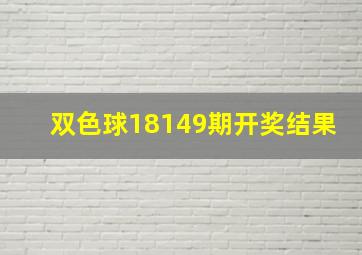 双色球18149期开奖结果